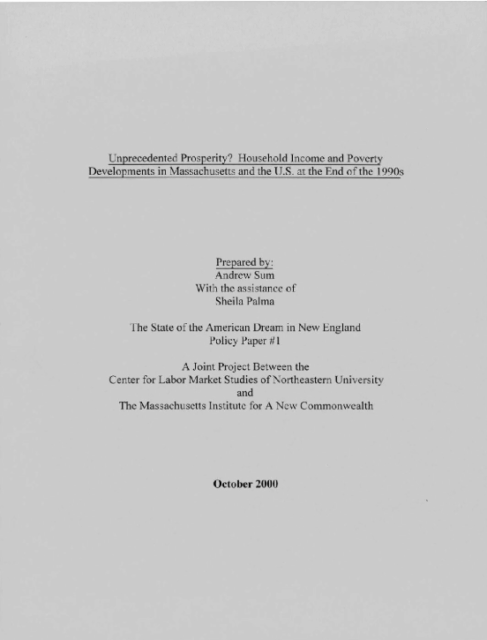 Unprecedented Prosperity? Household Income and Poverty Developments in Massachusetts and the U.S. at the End of the 1990s

Prepared by:
Andrew Sum
With the assistance of
Sheila Palma

The State of the American Dream in New England
Policy Paper #1

A Joint Project Between the
Center for Labor Market Studies of Northeastern University
and
The Massachusetts Institute for A New Commonwealth

October 2000